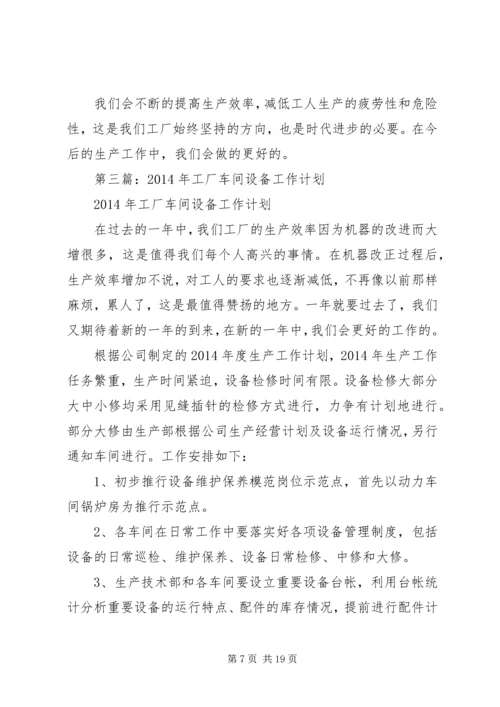 我们会不断的提高生产效率，减低工人生产的疲劳性和危险性，这是我们工厂始终坚持的方向，也是时代进步的必要。在今后的生产工作中，我们会做的更好的。

第三篇：2014年工厂车间设备工作计划

2014年工厂车间设备工作计划

在过去的一年中，我们工厂的生产效率因为机器的改进而大增很多，这是值得我们每个人高兴的事情。在机器改正过程后，生产效率增加不说，对工人的要求也逐渐减低，不再像以前那样麻烦，累人了，这是最值得赞扬的地方。一年就要过去了，我们又期待着新的一年的到来，在新的一年中，我们会更好的工作的。

根据公司制定的2014年度生产工作计划，2014年生产工作任务繁重，生产时间紧迫，设备检修时间有限。设备检修大部分大中小修均采用见缝插针的检修方式进行，力争有计划地进行。部分大修由生产部根据公司生产经营计划及设备运行情况，另行通知车间进行。工作安排如下：

1、初步推行设备维护保养模范岗位示范点，首先以动力车间锅炉房为推行示范点。

2、各车间在日常工作中要落实好各项设备管理制度，包括设备的日常巡检、维护保养、设备日常检修、中修和大修。

3、生产技术部和各车间要设立重要设备台帐，利用台帐统计分析重要设备的运行特点、配件的库存情况，提前进行配件计

第7页 共19页